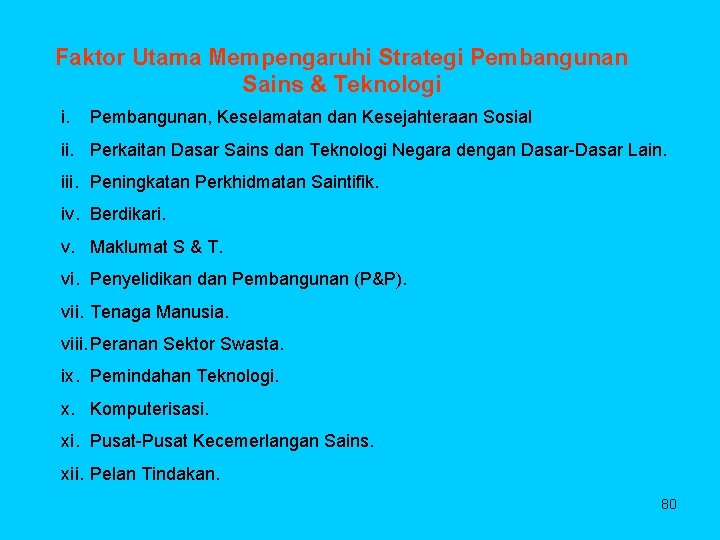 Faktor Utama Mempengaruhi Strategi Pembangunan Sains & Teknologi

i. Pembangunan, Keselamatan dan Kesejahteraan Sosial

ii. Perkaitan Dasar Sains dan Teknologi Negara dengan Dasar-Dasar Lain.

iii. Peningkatan Perkhidmatan Saintifik.

iv. Berdikari.

v. Maklumat S & T.

vi. Penyelidikan dan Pembangunan (P&P).

vii. Tenaga Manusia.

viii. Peranan Sektor Swasta.

ix. Pemindahan Teknologi.

x. Komputerisasi.

xi. Pusat-Pusat Kecemerlangan Sains.

xii. Pelan Tindakan.

80